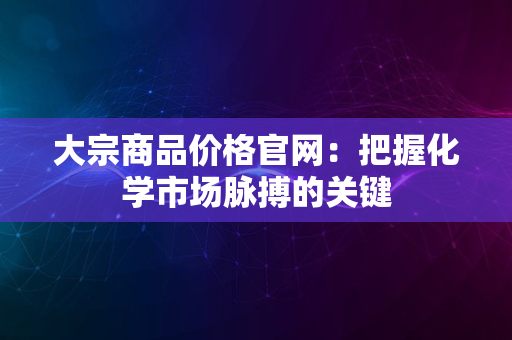 大宗商品价格官网：把握化学市场脉搏的关键